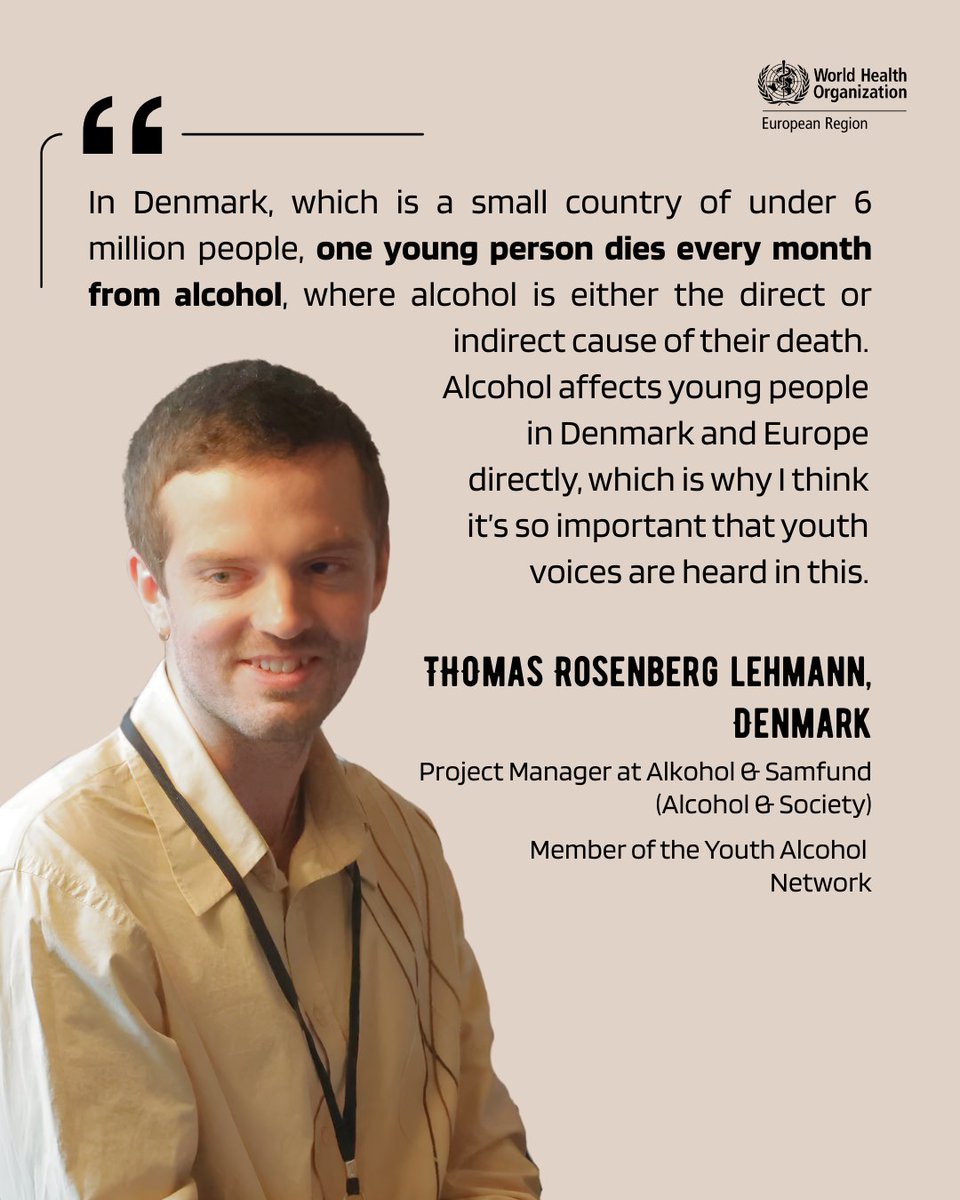 World Health Organization
European Region

"

In Denmark, which is a small country of under 6 million people, one young person dies every month from alcohol, where alcohol is either the direct or indirect cause of their death. Alcohol affects young people in Denmark and Europe directly, which is why I think it's so important that youth voices are heard in this.

THOMAS ROSENBERG LEHMANN,
DENMARK

Project Manager at Alkohol & Samfund (Alcohol & Society)

Member of the Youth Alcohol Network